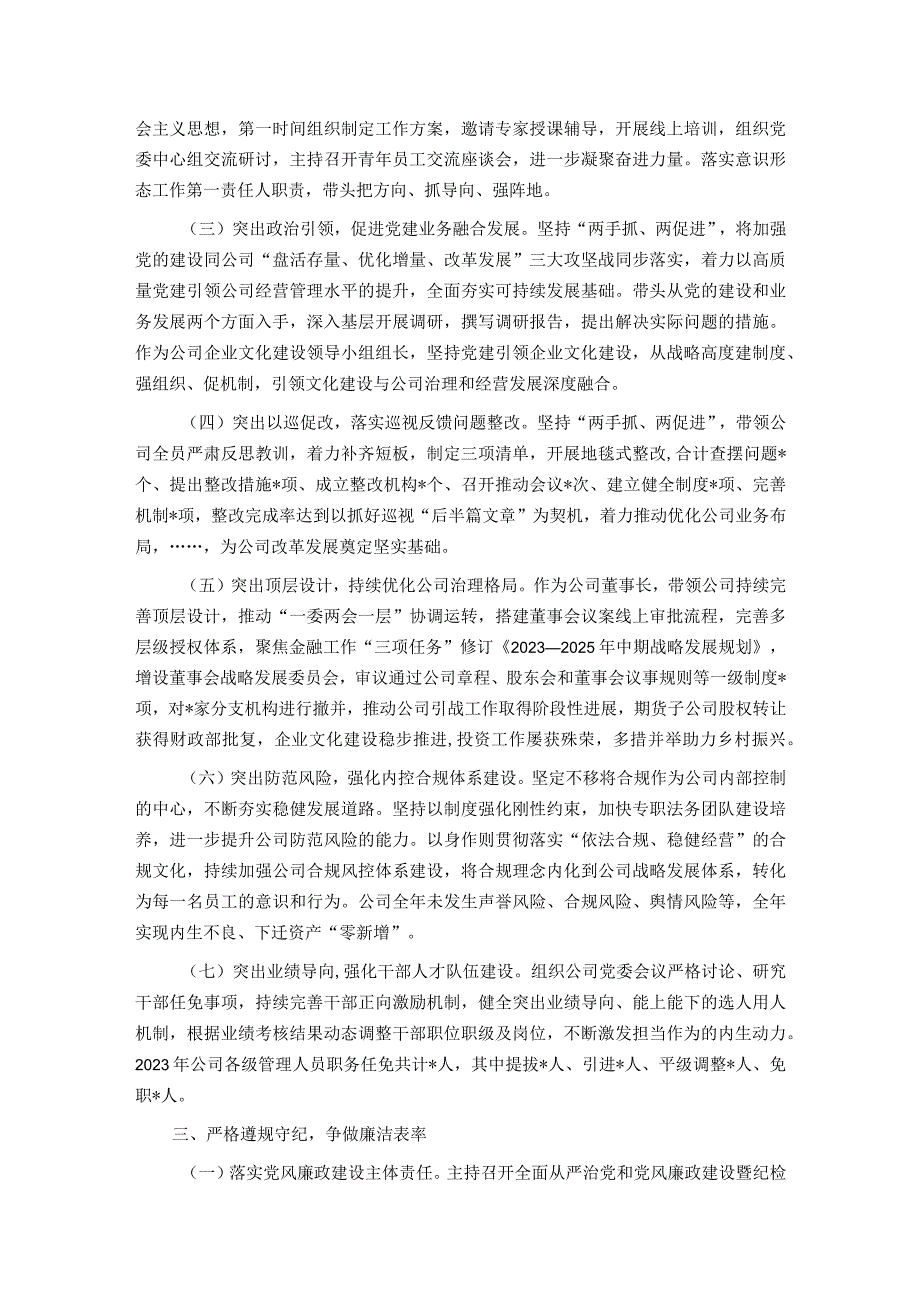 会主义思想，第一时间组织制定工作方案，邀请专家授课辅导，开展线上培训，组织党委中心组交流研讨，主持召开青年员工交流座谈会，进一步凝聚奋进力量。落实意识形态工作第一责任人职责，带头把方向、抓导向、强阵地。

（三）突出政治引领，促进党建业务融合发展。坚持“两手抓、两促进”，将加强党的建设同公司“盘活存量、优化增量、改革发展”三大攻坚战同步落实，着力以高质量党建引领公司经营管理水平的提升，全面夯实可持续发展基础。带头从党的建设和业务发展两个方面入手，深入基层开展调研，撰写调研报告，提出解决实际问题的措施。作为公司企业文化建设领导小组组长，坚持党建引领企业文化建设，从战略高度建制度、强组织、促机制，引领文化建设与公司治理和经营发展深度融合。

（四）突出以巡促改，落实巡视反馈问题整改。坚持“两手抓、两促进”，带领公司全员严肃反思教训，着力补齐短板，制定三项清单，开展地毯式整改，合计查摆问题*个、提出整改措施*项、成立整改机构*个、召开推动会议*次、建立健全制度*项、完善机制*项，整改完成率达到以抓好巡视“后半篇文章”为契机，着力推动优化公司业务布局，……，为公司改革发展奠定坚实基础。

（五）突出顶层设计，持续优化公司治理格局。作为公司董事长，带领公司持续完善顶层设计，推动“一委两会一层”协调运转，搭建董事会议案线上审批流程，完善多层级授权体系，聚焦金融工作“三项任务”修订《2023—2025年中期战略发展规划》，增设董事会战略发展委员会，审议通过公司章程、股东会和董事会议事规则等一级制度*项，对*家分支机构进行撤并，推动公司引战工作取得阶段性进展，期货子公司股权转让获得财政部批复，企业文化建设稳步推进，投资工作屡获殊荣，多措并举助力乡村振兴。

（六）突出防范风险，强化内控合规体系建设。坚定不移将合规作为公司内部控制的中心，不断夯实稳健发展道路。坚持以制度强化刚性约束，加快专职法务团队建设培养，进一步提升公司防范风险的能力。以身作则贯彻落实“依法合规、稳健经营”的合规文化，持续加强公司合规风控体系建设，将合规理念内化到公司战略发展体系，转化为每一名员工的意识和行为。公司全年未发生声誉风险、合规风险、舆情风险等，全年实现内生不良、下迁资产“零新增”。

（七）突出业绩导向，强化干部人才队伍建设。组织公司党委会议严格讨论、研究干部任免事项，持续完善干部正向激励机制，健全突出业绩导向、能上能下的选人用人机制，根据业绩考核结果动态调整干部职位职级及岗位，不断激发担当作为的内生动力。2023年公司各级管理人员职务任免共计*人，其中提拔*人、引进*人、平级调整*人、免职*人。

三、严格遵规守纪，争做廉洁表率

（一）落实党风廉政建设主体责任。主持召开全面从严治党和党风廉政建设暨纪检